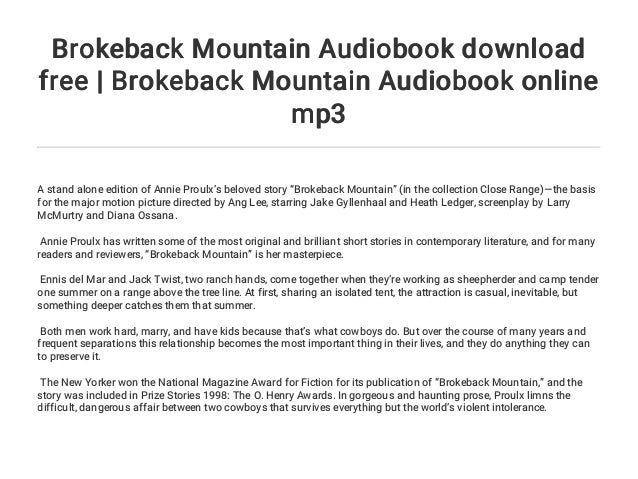 Brokeback Mountain Audiobook download free | Brokeback Mountain Audiobook online mp3

A stand alone edition of Annie Proulx's beloved story "Brokeback Mountain" (in the collection Close Range)—the basis for the major motion picture directed by Ang Lee, starring Jake Gyllenhaal and Heath Ledger, screenplay by Larry McMurtry and Diana Ossana.

Annie Proulx has written some of the most original and brilliant short stories in contemporary literature, and for many readers and reviewers, "Brokeback Mountain" is her masterpiece.

Ennis del Mar and Jack Twist, two ranch hands, come together when they're working as sheepherder and camp tender one summer on a range above the tree line. At first, sharing an isolated tent, the attraction is casual, inevitable, but something deeper catches them that summer.

Both men work hard, marry, and have kids because that's what cowboys do. But over the course of many years and frequent separations this relationship becomes the most important thing in their lives, and they do anything they can to preserve it.

The New Yorker won the National Magazine Award for Fiction for its publication of "Brokeback Mountain," and the story was included in Prize Stories 1998: The O. Henry Awards. In gorgeous and haunting prose, Proulx limns the difficult, dangerous affair between two cowboys that survives everything but the world's violent intolerance.